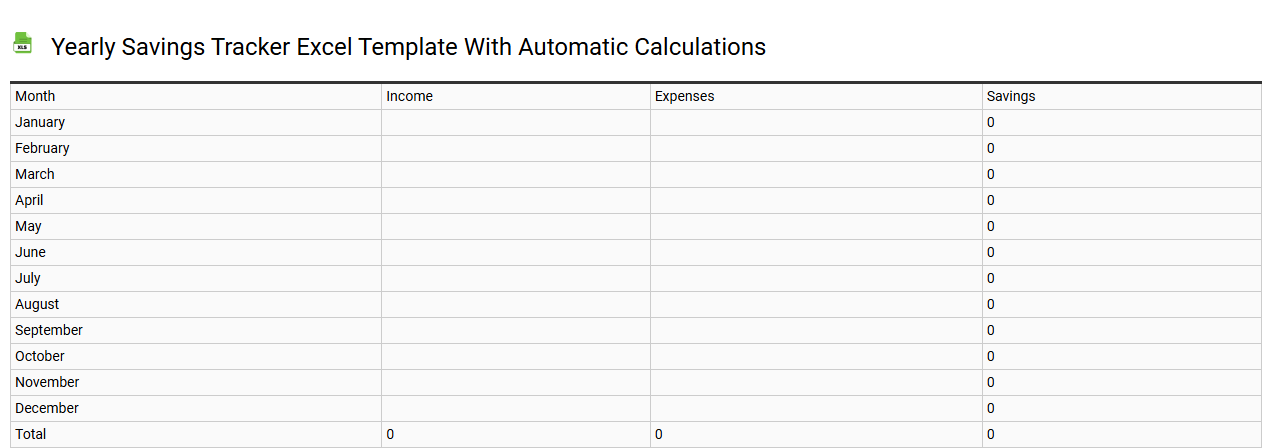 XLS

Yearly Savings Tracker Excel Template With Automatic Calculations

| Month | Income | Expenses | Savings |
|---|---|---|---|
| January | | | 0 |
| February | | | 0 |
| March | | | 0 |
| April | | | 0 |
| May | | | 0 |
| June | | | 0 |
| July | | | 0 |
| August | | | 0 |
| September | | | 0 |
| October | | | 0 |
| November | | | 0 |
| December | | | 0 |
| Total | 0 | 0 | 0 |